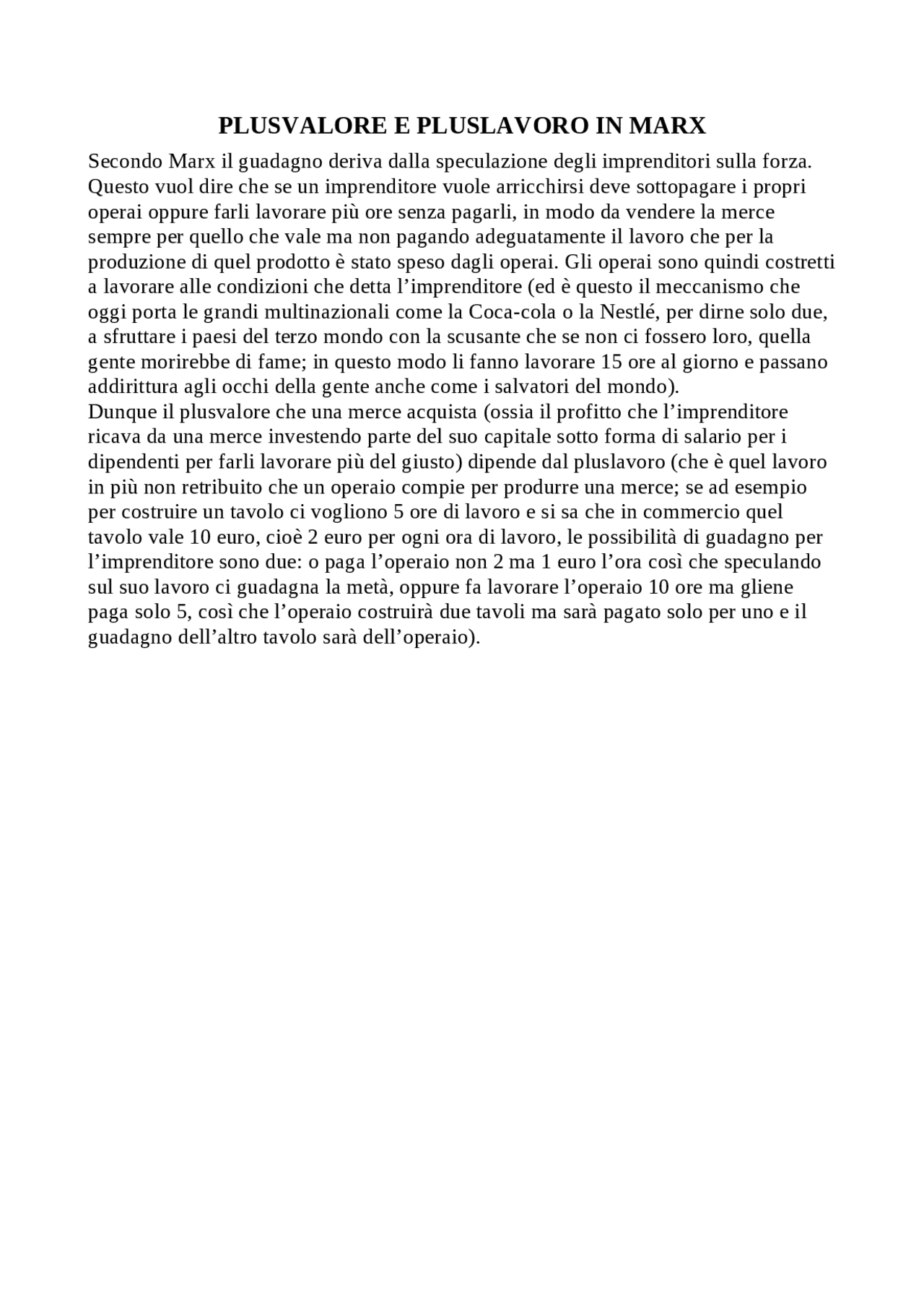 PLUSVALORE E PLUSLAVORO IN MARX

Secondo Marx il guadagno deriva dalla speculazione degli imprenditori sulla forza. Questo vuol dire che se un imprenditore vuole arricchirsi deve sottopagare i propri operai oppure farli lavorare più ore senza pagarli, in modo da vendere la merce sempre per quello che vale ma non pagando adeguatamente il lavoro che per la produzione di quel prodotto è stato speso dagli operai. Gli operai sono quindi costretti a lavorare alle condizioni che detta l'imprenditore (ed è questo il meccanismo che oggi porta le grandi multinazionali come la Coca-cola o la Nestlé, per dirne solo due, a sfruttare i paesi del terzo mondo con la scusante che se non ci fossero loro, quella gente morirebbe di fame; in questo modo li fanno lavorare 15 ore al giorno e passano addirittura agli occhi della gente anche come i salvatori del mondo).

Dunque il plusvalore che una merce acquista (ossia il profitto che l'imprenditore ricava da una merce investendo parte del suo capitale sotto forma di salario per i dipendenti per farli lavorare più del giusto) dipende dal pluslavoro (che è quel lavoro in più non retribuito che un operaio compie per produrre una merce; se ad esempio per costruire un tavolo ci vogliono 5 ore di lavoro e si sa che in commercio quel tavolo vale 10 euro, cioè 2 euro per ogni ora di lavoro, le possibilità di guadagno per l'imprenditore sono due: o paga l'operaio non 2 ma 1 euro l'ora così che speculando sul suo lavoro ci guadagna la metà, oppure fa lavorare l'operaio 10 ore ma gliene paga solo 5, così che l'operaio costruirà due tavoli ma sarà pagato solo per uno e il guadagno dell'altro tavolo sarà dell'operaio).